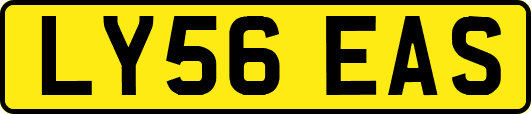 LY56 EAS